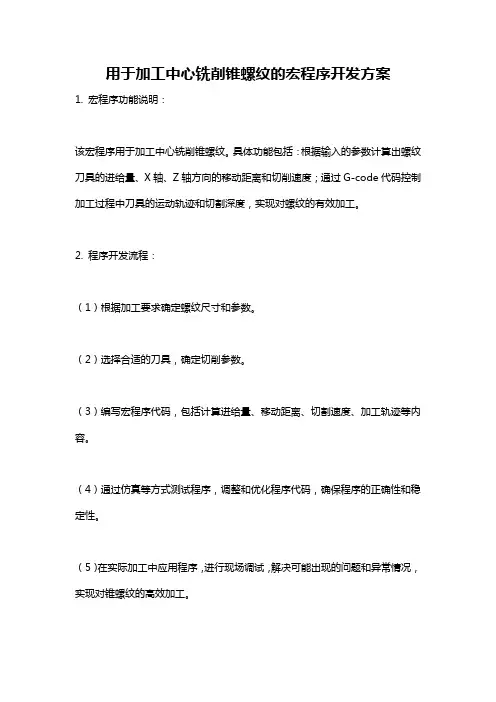 用于加工中心铣削锥螺纹的宏程序开发方案

1. 宏程序功能说明：

该宏程序用于加工中心铣削锥螺纹。具体功能包括：根据输入的参数计算出螺纹刀具的进给量、X 轴、Z 轴方向的移动距离和切削速度；通过 G-code 代码控制加工过程中刀具的运动轨迹和切割深度，实现对螺纹的有效加工。

2. 程序开发流程：

（1）根据加工要求确定螺纹尺寸和参数。

（2）选择合适的刀具，确定切削参数。

（3）编写宏程序代码，包括计算进给量、移动距离、切割速度、加工轨迹等内容。

（4）通过仿真等方式测试程序，调整和优化程序代码，确保程序的正确性和稳定性。

（5）在实际加工中应用程序，进行现场调试，解决可能出现的问题和异常情况，实现对锥螺纹的高效加工。